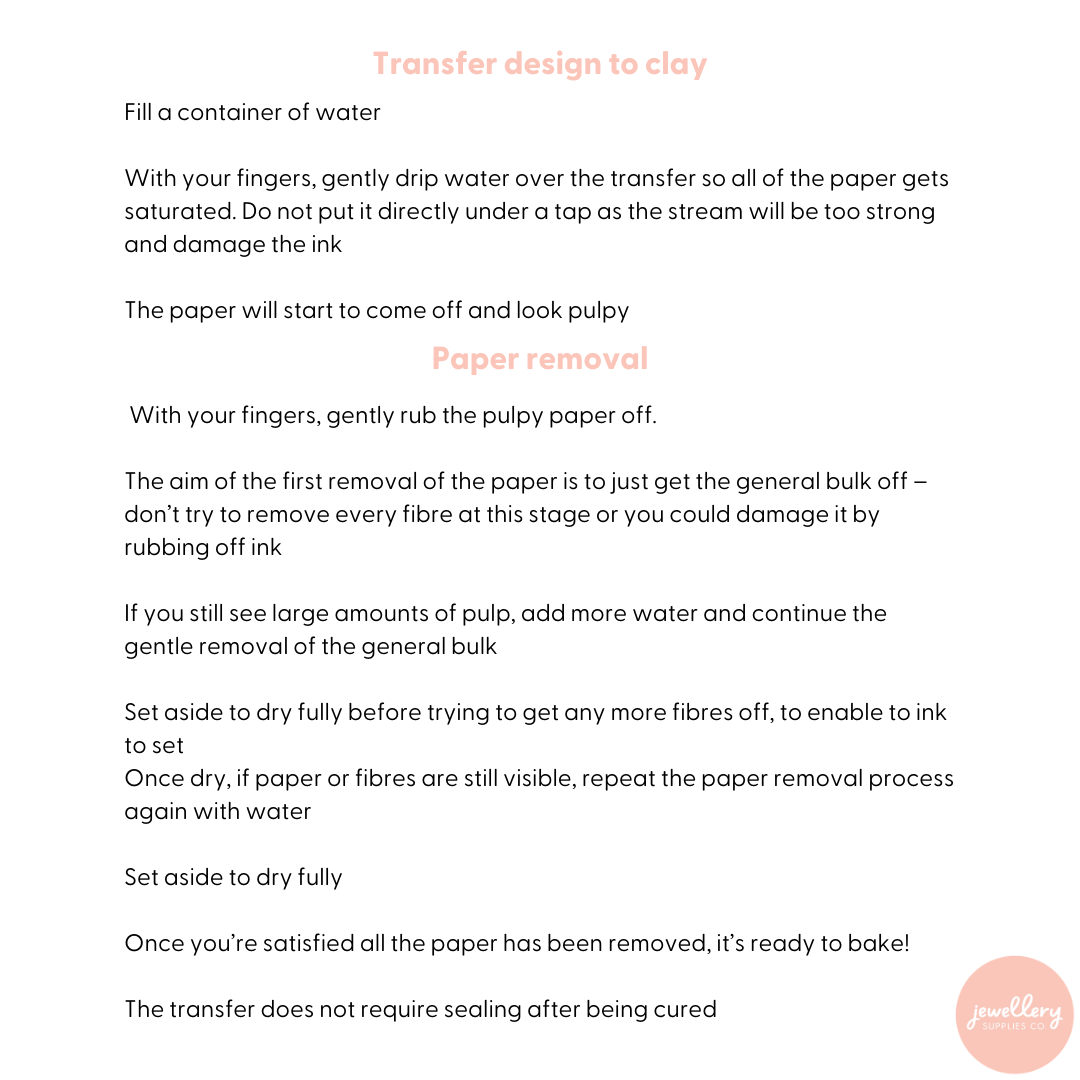 Transfer design to clay

Fill a container of water

With your fingers, gently drip water over the transfer so all of the paper gets saturated. Do not put it directly under a tap as the stream will be too strong and damage the ink

The paper will start to come off and look pulpy

Paper removal

With your fingers, gently rub the pulpy paper off.

The aim of the first removal of the paper is to just get the general bulk off – don't try to remove every fibre at this stage or you could damage it by rubbing off ink

If you still see large amounts of pulp, add more water and continue the gentle removal of the general bulk

Set aside to dry fully before trying to get any more fibres off, to enable to ink to set
Once dry, if paper or fibres are still visible, repeat the paper removal process again with water

Set aside to dry fully

Once you're satisfied all the paper has been removed, it's ready to bake!

The transfer does not require sealing after being cured

jewellery SUPPLIES CO.